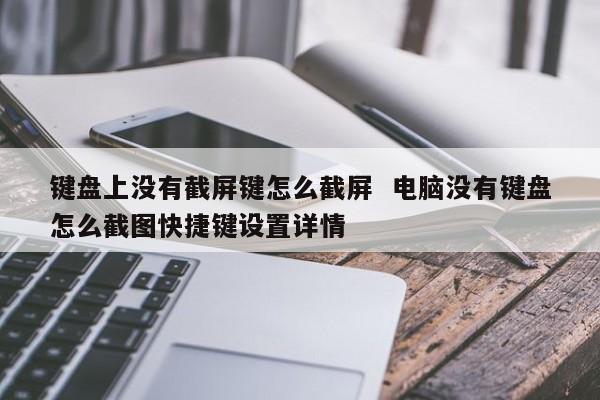 键盘上没有截屏键怎么截屏  电脑没有键盘怎么截图快捷键设置详情